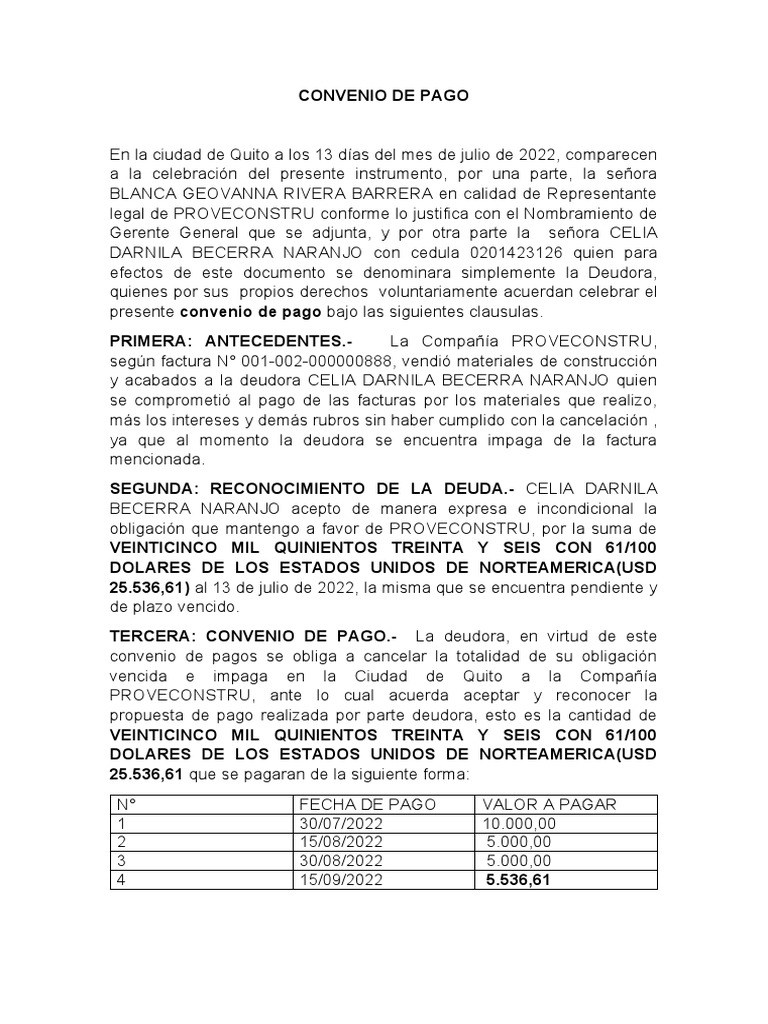 CONVENIO DE PAGO

En la ciudad de Quito a los 13 días del mes de julio de 2022, comparecen a la celebración del presente instrumento, por una parte, la señora BLANCA GEOVANNA RIVERA BARRERA en calidad de Representante legal de PROVECONSTRU conforme lo justifica con el Nombramiento de Gerente General que se adjunta, y por otra parte la señora CELIA DARNILA BECERRA NARANJO con cedula 0201423126 quien para efectos de este documento se denominara simplemente la Deudora, quienes por sus propios derechos voluntariamente acuerdan celebrar el presente convenio de pago bajo las siguientes clausulas.

PRIMERA: ANTECEDENTES.- La Compañía PROVECONSTRU, según factura N° 001-002-000000888, vendió materiales de construcción y acabados a la deudora CELIA DARNILA BECERRA NARANJO quien se comprometió al pago de las facturas por los materiales que realizo, más los intereses y demás rubros sin haber cumplido con la cancelación , ya que al momento la deudora se encuentra impaga de la factura mencionada.

SEGUNDA: RECONOCIMIENTO DE LA DEUDA.- CELIA DARNILA BECERRA NARANJO acepto de manera expresa e incondicional la obligación que mantengo a favor de PROVECONSTRU, por la suma de VEINTICINCO MIL QUINIENTOS TREINTA Y SEIS CON 61/100 DOLARES DE LOS ESTADOS UNIDOS DE NORTEAMERICA(USD 25.536,61) al 13 de julio de 2022, la misma que se encuentra pendiente y de plazo vencido.

TERCERA: CONVENIO DE PAGO.- La deudora, en virtud de este convenio de pagos se obliga a cancelar la totalidad de su obligación vencida e impaga en la Ciudad de Quito a la Compañía PROVECONSTRU, ante lo cual acuerda aceptar y reconocer la propuesta de pago realizada por parte deudora, esto es la cantidad de VEINTICINCO MIL QUINIENTOS TREINTA Y SEIS CON 61/100 DOLARES DE LOS ESTADOS UNIDOS DE NORTEAMERICA(USD 25.536,61 que se pagaran de la siguiente forma:

| N° | FECHA DE PAGO | VALOR A PAGAR |
|---|---|---|
| 1 | 30/07/2022 | 10.000,00 |
| 2 | 15/08/2022 | 5.000,00 |
| 3 | 30/08/2022 | 5.000,00 |
| 4 | 15/09/2022 | 5.536,61 |